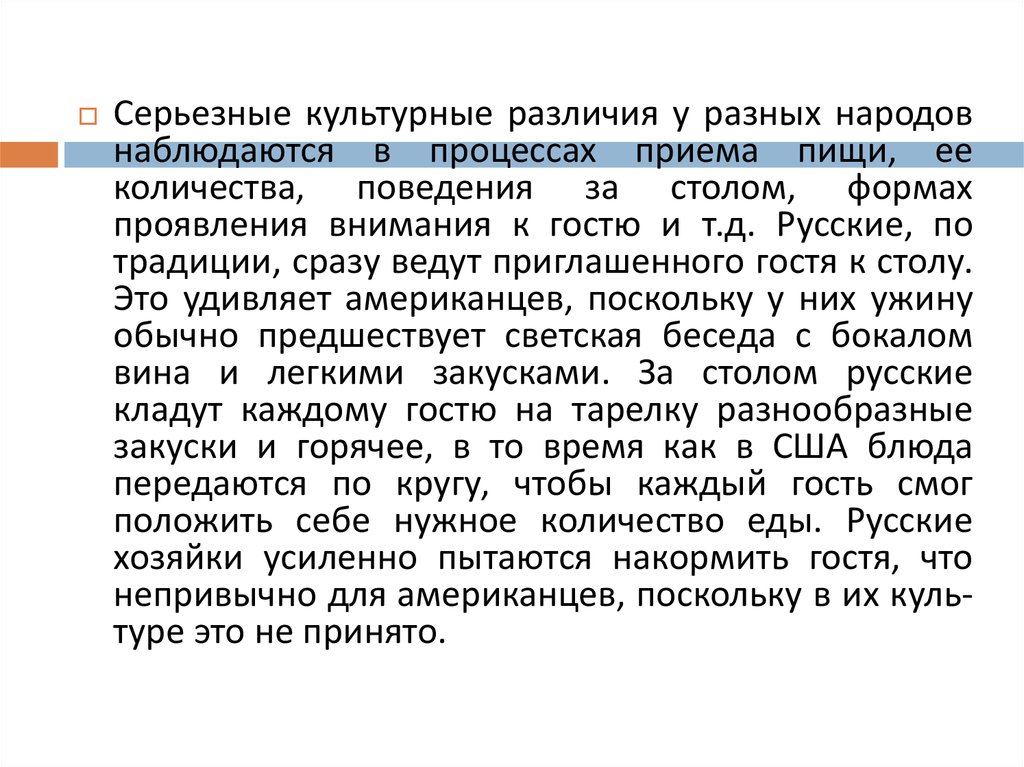 Серьезные культурные различия у разных народов наблюдаются в процессах приема пищи, ее количества, поведения за столом, формах проявления внимания к гостю и т.д. Русские, по традиции, сразу ведут приглашенного гостя к столу. Это удивляет американцев, поскольку у них ужину обычно предшествует светская беседа с бокалом вина и легкими закусками. За столом русские кладут каждому гостю на тарелку разнообразные закуски и горячее, в то время как в США блюда передаются по кругу, чтобы каждый гость смог положить себе нужное количество еды. Русские хозяйки усиленно пытаются накормить гостя, что непривычно для американцев, поскольку в их культуре это не принято.